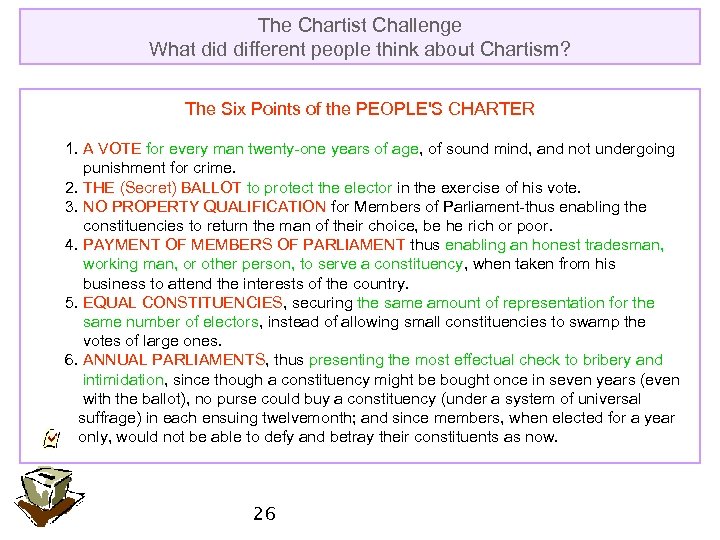 The Chartist Challenge
What did different people think about Chartism?

The Six Points of the PEOPLE'S CHARTER

1. A VOTE for every man twenty-one years of age, of sound mind, and not undergoing punishment for crime.
2. THE (Secret) BALLOT to protect the elector in the exercise of his vote.
3. NO PROPERTY QUALIFICATION for Members of Parliament-thus enabling the constituencies to return the man of their choice, be he rich or poor.
4. PAYMENT OF MEMBERS OF PARLIAMENT thus enabling an honest tradesman, working man, or other person, to serve a constituency, when taken from his business to attend the interests of the country.
5. EQUAL CONSTITUENCIES, securing the same amount of representation for the same number of electors, instead of allowing small constituencies to swamp the votes of large ones.
6. ANNUAL PARLIAMENTS, thus presenting the most effectual check to bribery and intimidation, since though a constituency might be bought once in seven years (even with the ballot), no purse could buy a constituency (under a system of universal suffrage) in each ensuing twelvemonth; and since members, when elected for a year only, would not be able to defy and betray their constituents as now.

26